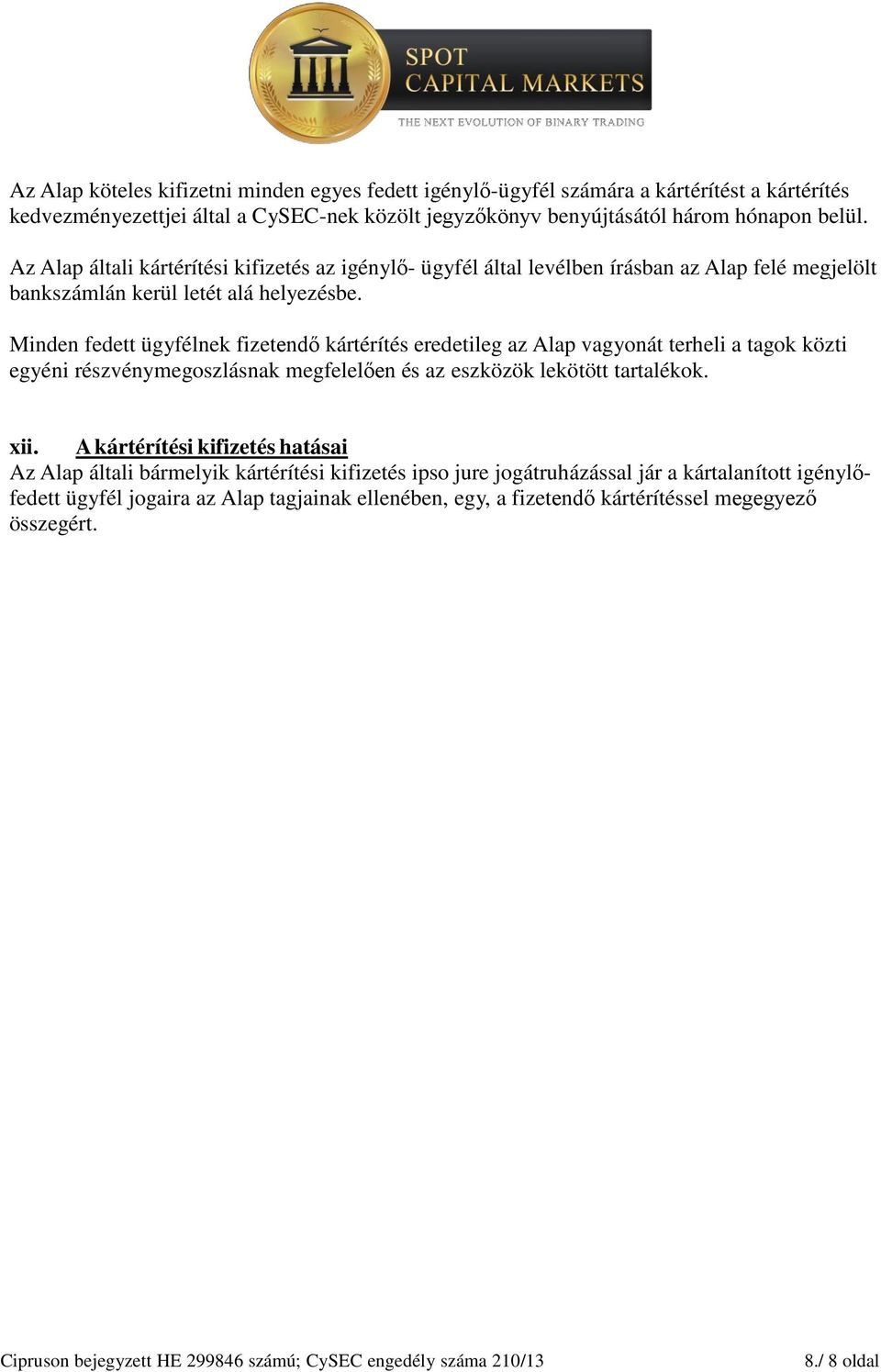 SPOT
CAPITAL MARKETS
THE NEXT EVOLUTION OF BINARY TRADING

Az Alap köteles kifizetni minden egyes fedett igénylő-ügyfél számára a kártérítést a kártérítés kedvezményezettjei által a CySEC-nek közölt jegyzőkönyv benyújtásától három hónapon belül.

Az Alap általi kártérítési kifizetés az igénylő- ügyfél által levélben írásban az Alap felé megjelölt bankszámlán kerül letét alá helyezésbe.

Minden fedett ügyfélnek fizetendő kártérítés eredetileg az Alap vagyonát terheli a tagok közti egyéni részvénymegoszlásnak megfelelően és az eszközök lekötött tartalékok.

xii. A kártérítési kifizetés hatásai
Az Alap általi bármelyik kártérítési kifizetés ipso jure jogátruházással jár a kártalanított igénylő-fedett ügyfél jogaira az Alap tagjainak ellenében, egy, a fizetendő kártérítéssel megegyező összegért.

Cipruson bejegyzett HE 299846 számú; CySEC engedély száma 210/13 8./ 8 oldal